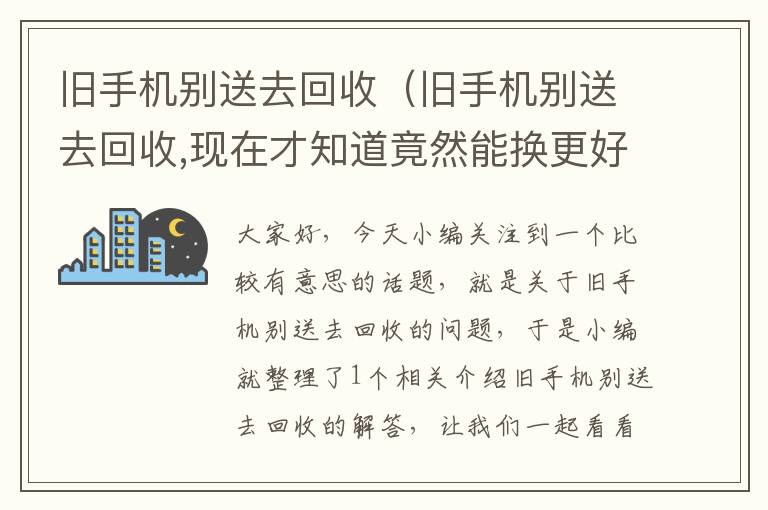 旧手机别送去回收（旧手机别送去回收,现在才知道竟然能换更好

大家好，今天小编关注到一个比较有意思的话题，就是关于旧手机别送去回收的问题，于是小编就整理了1个相关介绍旧手机别送去回收的解答，让我们一起看看